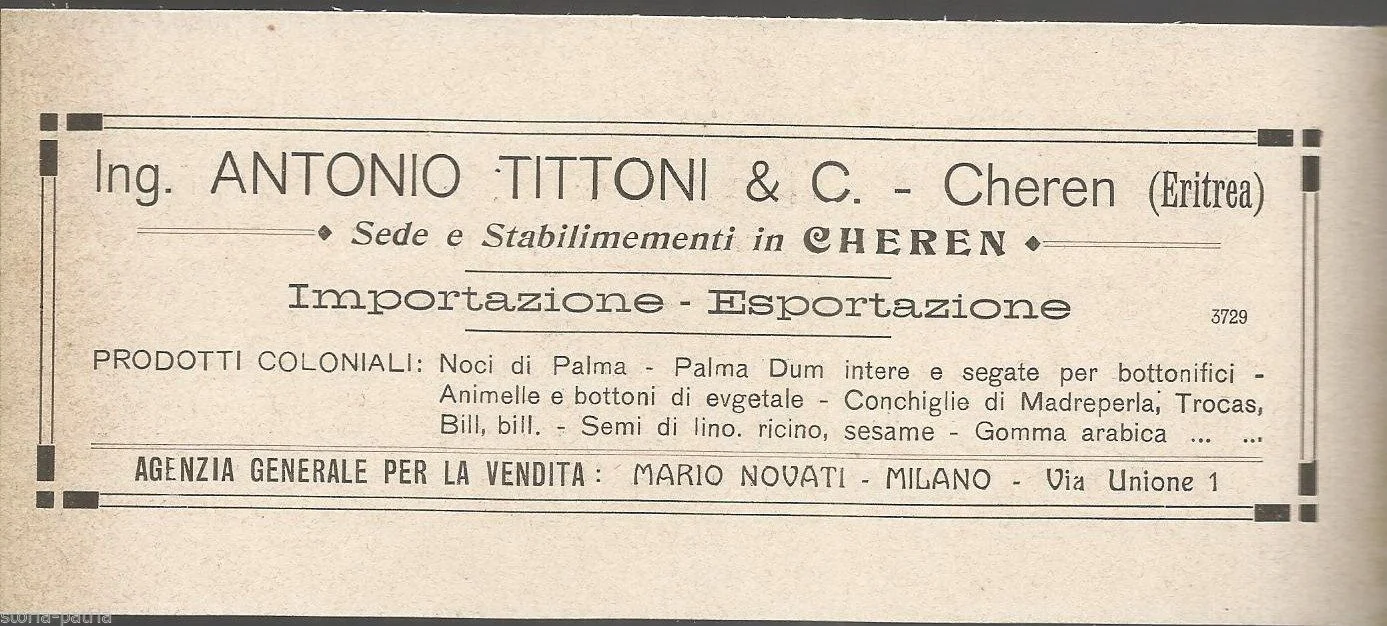 Ing. ANTONIO TITTONI & C. - Cheren (Eritrea)

◆ Sede e Stabilimementi in CHEREN ◆

Importazione - Esportazione

3729

PRODOTTI COLONIALI: Noci di Palma - Palma Dum intere e segate per bottonifici - Animelle e bottoni di evgetale - Conchiglie di Madreperla, Trocas, Bill, bill. - Semi di lino. ricino, sesame - Gomma arabica ... ...

AGENZIA GENERALE PER LA VENDITA: MARIO NOVATI - MILANO - Via Unione 1

storia-patria